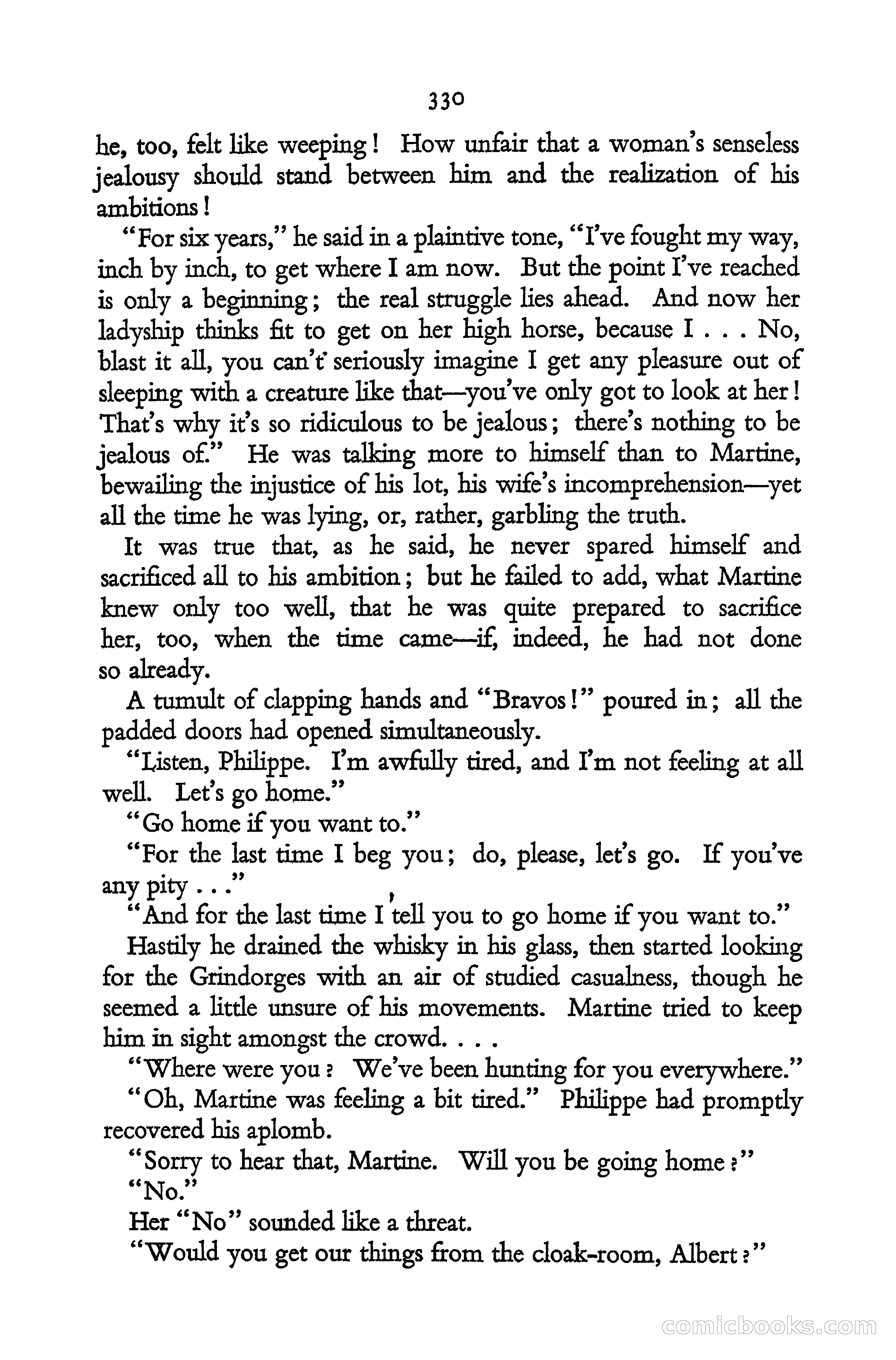 330

he, too, felt like weeping! How unfair that a woman's senseless jealousy should stand between him and the realization of his ambitions!

"For six years," he said in a plaintive tone, "I've fought my way, inch by inch, to get where I am now. But the point I've reached is only a beginning; the real struggle lies ahead. And now her ladyship thinks fit to get on her high horse, because I . . . No, blast it all, you can't seriously imagine I get any pleasure out of sleeping with a creature like that—you've only got to look at her! That's why it's so ridiculous to be jealous; there's nothing to be jealous of." He was talking more to himself than to Martine, bewailing the injustice of his lot, his wife's incomprehension—yet all the time he was lying, or, rather, garbling the truth.

It was true that, as he said, he never spared himself and sacrificed all to his ambition; but he failed to add, what Martine knew only too well, that he was quite prepared to sacrifice her, too, when the time came—if, indeed, he had not done so already.

A tumult of clapping hands and "Bravos!" poured in; all the padded doors had opened simultaneously.

"Listen, Philippe. I'm awfully tired, and I'm not feeling at all well. Let's go home."

"Go home if you want to."

"For the last time I beg you; do, please, let's go. If you've any pity . . ."

"And for the last time I tell you to go home if you want to."

Hastily he drained the whisky in his glass, then started looking for the Grindorges with an air of studied casualness, though he seemed a little unsure of his movements. Martine tried to keep him in sight amongst the crowd. . . .

"Where were you? We've been hunting for you everywhere."

"Oh, Martine was feeling a bit tired." Philippe had promptly recovered his aplomb.

"Sorry to hear that, Martine. Will you be going home?"

"No."

Her "No" sounded like a threat.

"Would you get our things from the cloak-room, Albert?"

comicbooks.com